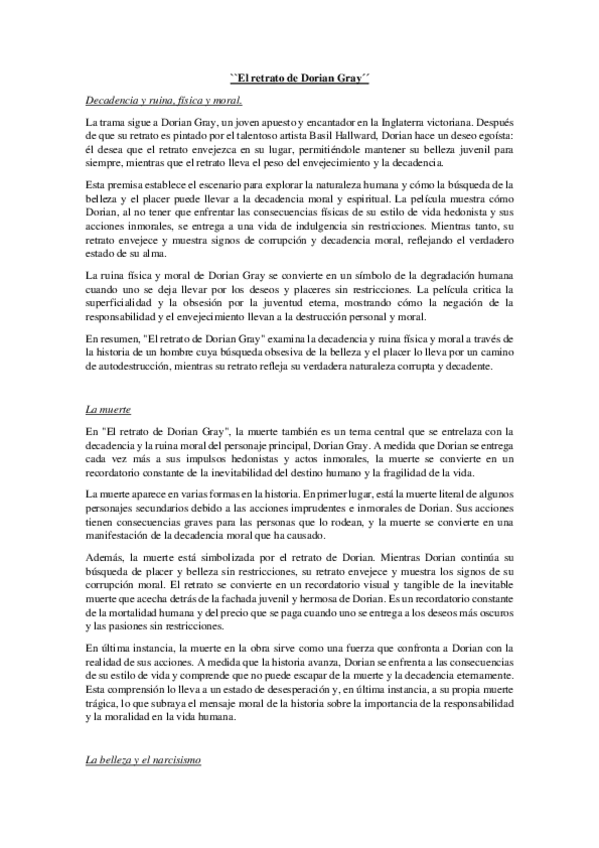 ``El retrato de Dorian Gray´´

Decadencia y ruina, física y moral.

La trama sigue a Dorian Gray, un joven apuesto y encantador en la Inglaterra victoriana. Después de que su retrato es pintado por el talentoso artista Basil Hallward, Dorian hace un deseo egoísta: él desea que el retrato envejezca en su lugar, permitiéndole mantener su belleza juvenil para siempre, mientras que el retrato lleva el peso del envejecimiento y la decadencia.

Esta premisa establece el escenario para explorar la naturaleza humana y cómo la búsqueda de la belleza y el placer puede llevar a la decadencia moral y espiritual. La película muestra cómo Dorian, al no tener que enfrentar las consecuencias físicas de su estilo de vida hedonista y sus acciones inmorales, se entrega a una vida de indulgencia sin restricciones. Mientras tanto, su retrato envejece y muestra signos de corrupción y decadencia moral, reflejando el verdadero estado de su alma.

La ruina física y moral de Dorian Gray se convierte en un símbolo de la degradación humana cuando uno se deja llevar por los deseos y placeres sin restricciones. La película critica la superficialidad y la obsesión por la juventud eterna, mostrando cómo la negación de la responsabilidad y el envejecimiento llevan a la destrucción personal y moral.

En resumen, "El retrato de Dorian Gray" examina la decadencia y ruina física y moral a través de la historia de un hombre cuya búsqueda obsesiva de la belleza y el placer lo lleva por un camino de autodestrucción, mientras su retrato refleja su verdadera naturaleza corrupta y decadente.

La muerte

En "El retrato de Dorian Gray", la muerte también es un tema central que se entrelaza con la decadencia y la ruina moral del personaje principal, Dorian Gray. A medida que Dorian se entrega cada vez más a sus impulsos hedonistas y actos inmorales, la muerte se convierte en un recordatorio constante de la inevitabilidad del destino humano y la fragilidad de la vida.

La muerte aparece en varias formas en la historia. En primer lugar, está la muerte literal de algunos personajes secundarios debido a las acciones imprudentes e inmorales de Dorian. Sus acciones tienen consecuencias graves para las personas que lo rodean, y la muerte se convierte en una manifestación de la decadencia moral que ha causado.

Además, la muerte está simbolizada por el retrato de Dorian. Mientras Dorian continúa su búsqueda de placer y belleza sin restricciones, su retrato envejece y muestra los signos de su corrupción moral. El retrato se convierte en un recordatorio visual y tangible de la inevitable muerte que acecha detrás de la fachada juvenil y hermosa de Dorian. Es un recordatorio constante de la mortalidad humana y del precio que se paga cuando uno se entrega a los deseos más oscuros y las pasiones sin restricciones.

En última instancia, la muerte en la obra sirve como una fuerza que confronta a Dorian con la realidad de sus acciones. A medida que la historia avanza, Dorian se enfrenta a las consecuencias de su estilo de vida y comprende que no puede escapar de la muerte y la decadencia eternamente. Esta comprensión lo lleva a un estado de desesperación y, en última instancia, a su propia muerte trágica, lo que subraya el mensaje moral de la historia sobre la importancia de la responsabilidad y la moralidad en la vida humana.

La belleza y el narcisismo